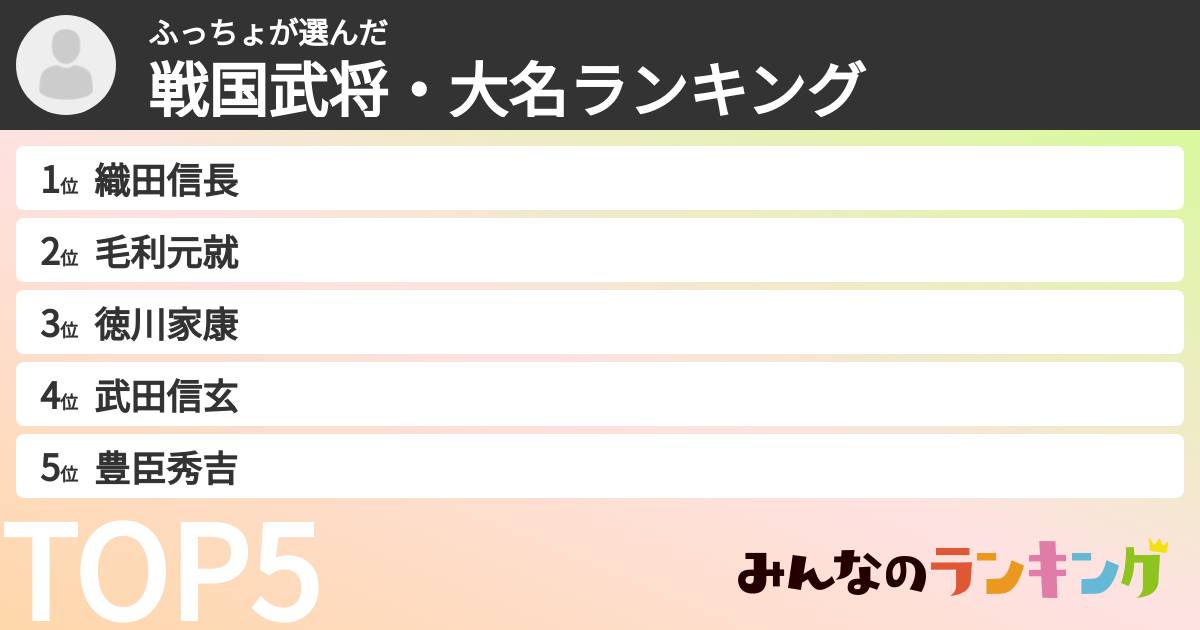 ふっちょが選んだ
戦国武将・大名ランキング

1位 織田信長
2位 毛利元就
3位 徳川家康
4位 武田信玄
5位 豊臣秀吉

TOP5

みんなのランキング